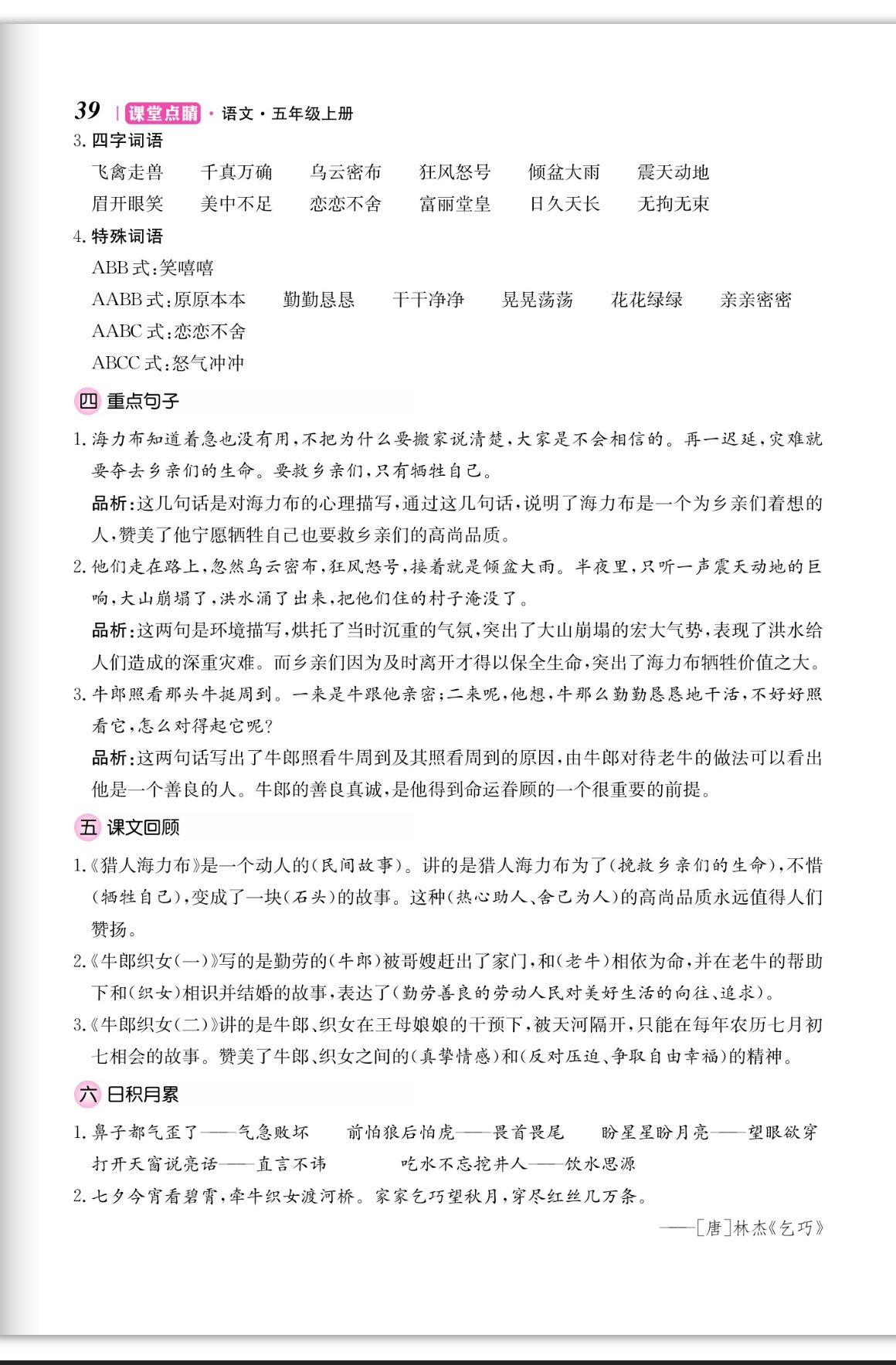 39 | 课堂点睛 · 语文 · 五年级上册

3. 四字词语

飞禽走兽　千真万确　乌云密布　狂风怒号　倾盆大雨　震天动地

眉开眼笑　美中不足　恋恋不舍　富丽堂皇　日久天长　无拘无束

4. 特殊词语

ABB式:笑嘻嘻

AABB式:原原本本　勤勤恳恳　干干净净　晃晃荡荡　花花绿绿　亲亲密密

AABC式:恋恋不舍

ABCC式:怒气冲冲

四 重点句子

1. 海力布知道着急也没有用,不把为什么要搬家说清楚,大家是不会相信的。再一迟延,灾难就要夺去乡亲们的生命。要救乡亲们,只有牺牲自己。

品析:这几句话是对海力布的心理描写,通过这几句话,说明了海力布是一个为乡亲们着想的人,赞美了他宁愿牺牲自己也要救乡亲们的高尚品质。

2. 他们走在路上,忽然乌云密布,狂风怒号,接着就是倾盆大雨。半夜里,只听一声震天动地的巨响,大山崩塌了,洪水涌了出来,把他们住的村子淹没了。

品析:这两句是环境描写,烘托了当时沉重的气氛,突出了大山崩塌的宏大气势,表现了洪水给人们造成的深重灾难。而乡亲们因为及时离开才得以保全生命,突出了海力布牺牲价值之大。

3. 牛郎照看那头牛挺周到。一来是牛跟他亲密;二来呢,他想,牛那么勤勤恳恳地干活,不好好照看它,怎么对得起它呢?

品析:这两句话写出了牛郎照看牛周到及其照看周到的原因,由牛郎对待老牛的做法可以看出他是一个善良的人。牛郎的善良真诚,是他得到命运眷顾的一个很重要的前提。

五 课文回顾

1.《猎人海力布》是一个动人的(民间故事)。讲的是猎人海力布为了(挽救乡亲们的生命),不惜(牺牲自己),变成了一块(石头)的故事。这种(热心助人、舍己为人)的高尚品质永远值得人们赞扬。

2.《牛郎织女(一)》写的是勤劳的(牛郎)被哥嫂赶出了家门,和(老牛)相依为命,并在老牛的帮助下和(织女)相识并结婚的故事,表达了(勤劳善良的劳动人民对美好生活的向往、追求)。

3.《牛郎织女(二)》讲的是牛郎、织女在王母娘娘的干预下,被天河隔开,只能在每年农历七月初七相会的故事。赞美了牛郎、织女之间的(真挚情感)和(反对压迫、争取自由幸福)的精神。

六 日积月累

1. 鼻子都气歪了——气急败坏　前怕狼后怕虎——畏首畏尾　盼星星盼月亮——望眼欲穿

打开天窗说亮话——直言不讳　吃水不忘挖井人——饮水思源

2. 七夕今宵看碧霄,牵牛织女渡河桥。家家乞巧望秋月,穿尽红丝几万条。

——[唐]林杰《乞巧》